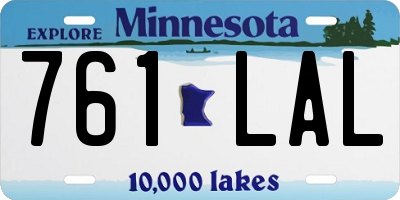 EXPLORE Minnesota

761 LAL

10,000 lakes